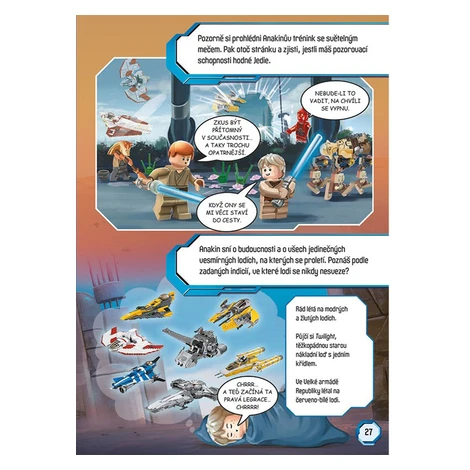 Pozorně si prohlédni Anakinův trénink se světelným mečem. Pak otoč stránku a zjisti, jestli máš pozorovací schopnosti hodné Jedie.

NEBUDE-LI TO VADIT, NA CHVÍLI SE VYPNU.

ZKUS BÝT PŘÍTOMNÝ V SOUČASNOSTI... A TAKY TROCHU OPATRNĚJŠÍ.

KDYŽ ONY SE MI VĚCI STAVÍ DO CESTY.

Anakin sní o budoucnosti a o všech jedinečných vesmírných lodích, na kterých se proletí. Poznáš podle zadaných indicií, ve které lodi se nikdy nesveze?

Rád létá na modrých a žlutých lodích.

Půjčí si Twilight, těžkopádnou starou nákladní loď s jedním křídlem.

Ve Velké armádě Republiky létal na červeno-bílé lodi.

CHRRR... A TEĎ ZAČÍNÁ TA PRAVÁ LEGRACE... CHRRRR!

27